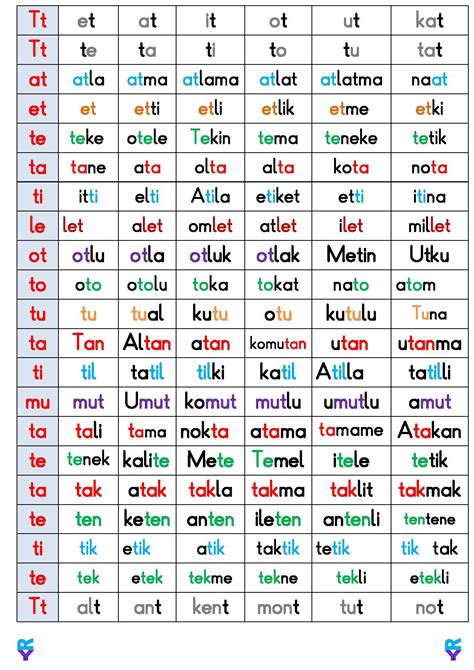 | Tt | et | at | it | ot | ut | kat |
|---|---|---|---|---|---|---|
| Tt | te | ta | ti | to | tu | tat |
| at | atla | atma | atlama | atlat | atlatma | naat |
| et | et | etti | etli | etlik | etme | etki |
| te | teke | otele | Tekin | tema | teneke | tetik |
| ta | tane | ata | olta | alta | kota | nota |
| ti | itti | elti | Atila | etiket | etti | itina |
| le | let | alet | omlet | atlet | ilet | millet |
| ot | otlu | otla | otluk | otlak | Metin | Utku |
| to | oto | otolu | toka | tokat | nato | atom |
| tu | tu | tual | kutu | otu | kutulu | Tuna |
| ta | Tan | Altan | atan | komutan | utan | utanma |
| ti | til | tatil | tilki | katil | Atilla | tatilli |
| mu | mut | Umut | komut | mutlu | umutlu | amut |
| ta | tali | tama | nokta | atama | tamame | Atakan |
| te | tenek | kalite | Mete | Temel | itele | tetik |
| ta | tak | atak | takla | takma | taklit | takmak |
| te | ten | keten | anten | ileten | antenli | tentene |
| ti | tik | etik | atik | taktik | tetik | tik tak |
| te | tek | etek | tekme | tekne | tekli | etekli |
| Tt | alt | ant | kent | mont | tut | not |